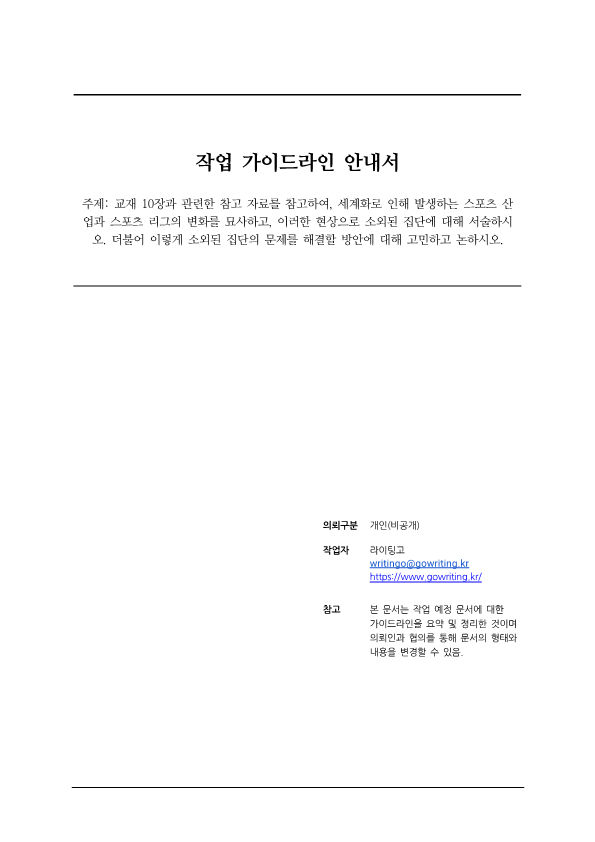 작업 가이드라인 안내서

주제: 교재 10장과 관련한 참고 자료를 참고하여, 세계화로 인해 발생하는 스포츠 산업과 스포츠 리그의 변화를 묘사하고, 이러한 현상으로 소외된 집단에 대해 서술하시오. 더불어 이렇게 소외된 집단의 문제를 해결할 방안에 대해 고민하고 논하시오.

의뢰구분 개인(비공개)

작업자 라이팅고
writingo@gowriting.kr
https://www.gowriting.kr/

참고 본 문서는 작업 예정 문서에 대한 가이드라인을 요약 및 정리한 것이며 의뢰인과 협의를 통해 문서의 형태와 내용을 변경할 수 있음.